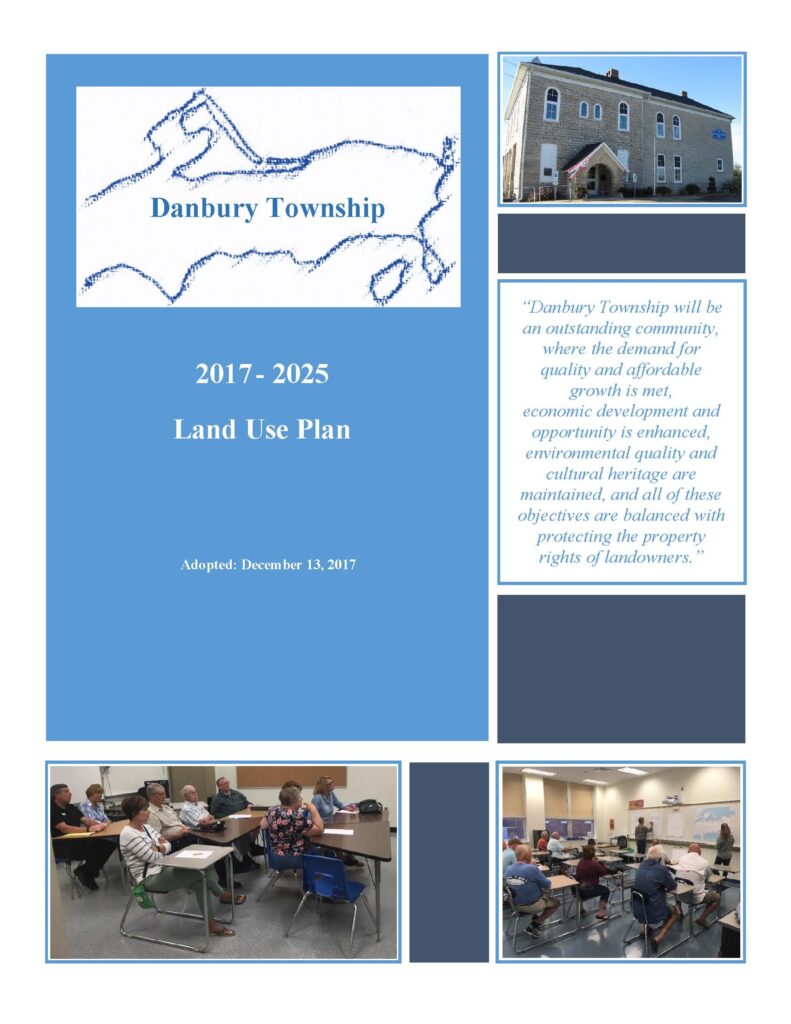 Danbury Township

2017 - 2025

Land Use Plan

Adopted: December 13, 2017

"Danbury Township will be an outstanding community, where the demand for quality and affordable growth is met, economic development and opportunity is enhanced, environmental quality and cultural heritage are maintained, and all of these objectives are balanced with protecting the property rights of landowners."